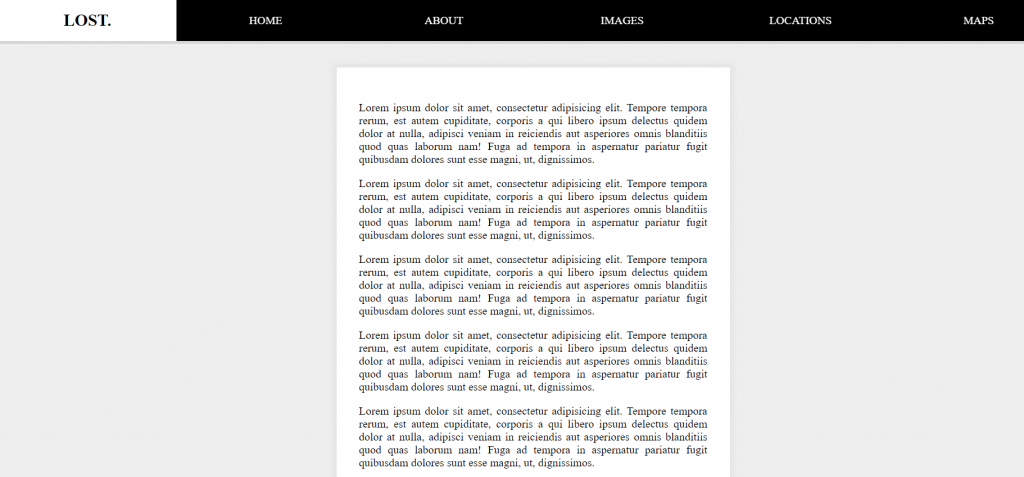 LOST.

HOME ABOUT IMAGES LOCATIONS MAPS

Lorem ipsum dolor sit amet, consectetur adipisicing elit. Tempore tempora rerum, est autem cupiditate, corporis a qui libero ipsum delectus quidem dolor at nulla, adipisci veniam in reiciendis aut asperiores omnis blanditiis quod quas laborum nam! Fuga ad tempora in aspernatur pariatur fugit quibusdam dolores sunt esse magni, ut, dignissimos.

Lorem ipsum dolor sit amet, consectetur adipisicing elit. Tempore tempora rerum, est autem cupiditate, corporis a qui libero ipsum delectus quidem dolor at nulla, adipisci veniam in reiciendis aut asperiores omnis blanditiis quod quas laborum nam! Fuga ad tempora in aspernatur pariatur fugit quibusdam dolores sunt esse magni, ut, dignissimos.

Lorem ipsum dolor sit amet, consectetur adipisicing elit. Tempore tempora rerum, est autem cupiditate, corporis a qui libero ipsum delectus quidem dolor at nulla, adipisci veniam in reiciendis aut asperiores omnis blanditiis quod quas laborum nam! Fuga ad tempora in aspernatur pariatur fugit quibusdam dolores sunt esse magni, ut, dignissimos.

Lorem ipsum dolor sit amet, consectetur adipisicing elit. Tempore tempora rerum, est autem cupiditate, corporis a qui libero ipsum delectus quidem dolor at nulla, adipisci veniam in reiciendis aut asperiores omnis blanditiis quod quas laborum nam! Fuga ad tempora in aspernatur pariatur fugit quibusdam dolores sunt esse magni, ut, dignissimos.

Lorem ipsum dolor sit amet, consectetur adipisicing elit. Tempore tempora rerum, est autem cupiditate, corporis a qui libero ipsum delectus quidem dolor at nulla, adipisci veniam in reiciendis aut asperiores omnis blanditiis quod quas laborum nam! Fuga ad tempora in aspernatur pariatur fugit quibusdam dolores sunt esse magni, ut, dignissimos.